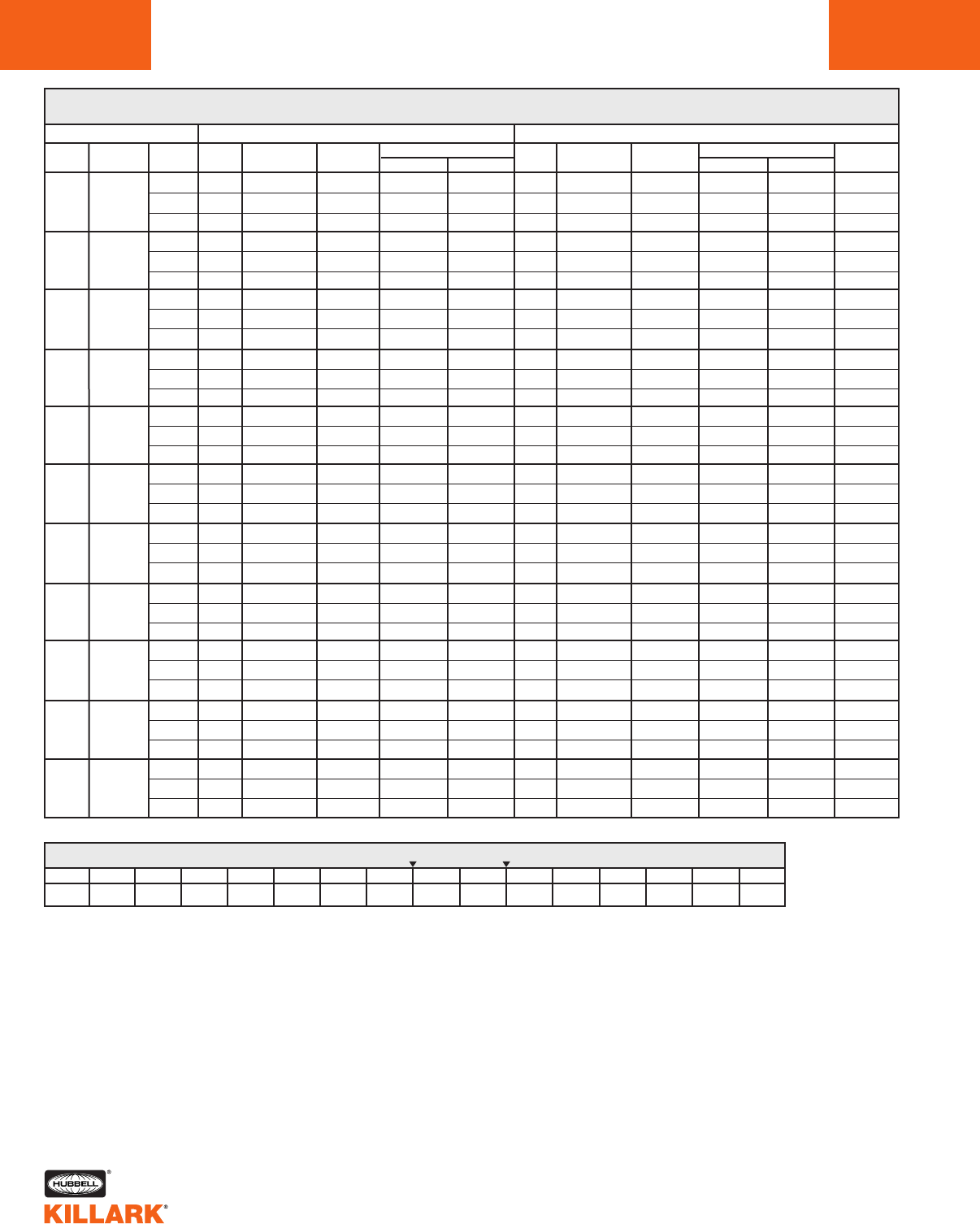 HUBBELL®
KILLARK®